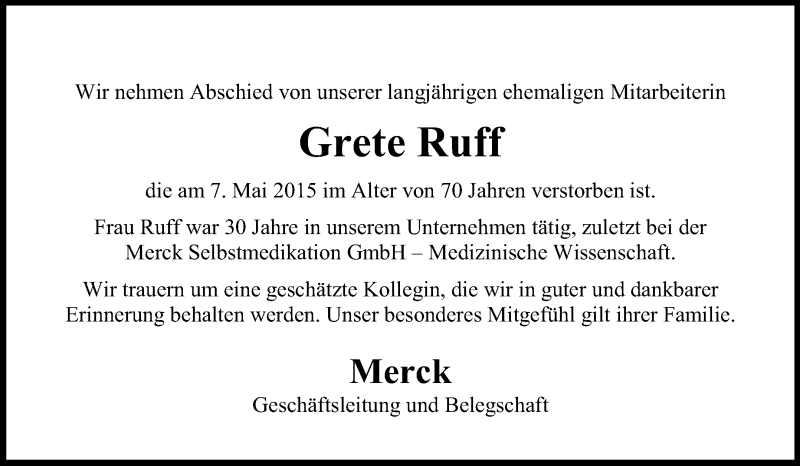 Wir nehmen Abschied von unserer langjährigen ehemaligen Mitarbeiterin

Grete Ruff

die am 7. Mai 2015 im Alter von 70 Jahren verstorben ist.

Frau Ruff war 30 Jahre in unserem Unternehmen tätig, zuletzt bei der Merck Selbstmedikation GmbH – Medizinische Wissenschaft.

Wir trauern um eine geschätzte Kollegin, die wir in guter und dankbarer Erinnerung behalten werden. Unser besonderes Mitgefühl gilt ihrer Familie.

Merck
Geschäftsleitung und Belegschaft